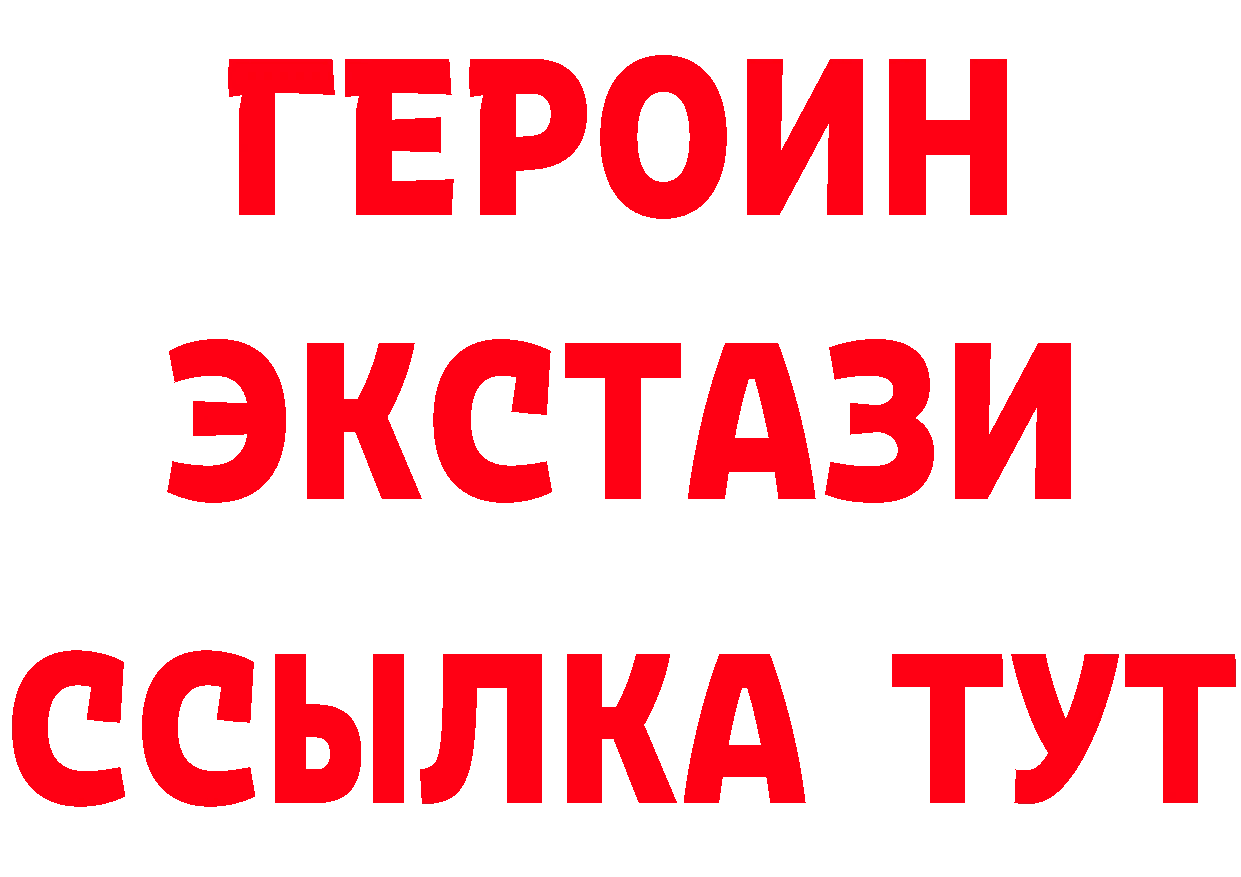 ГЕРОИН ЭКСТАЗИ ССЫЛКА ТУТ